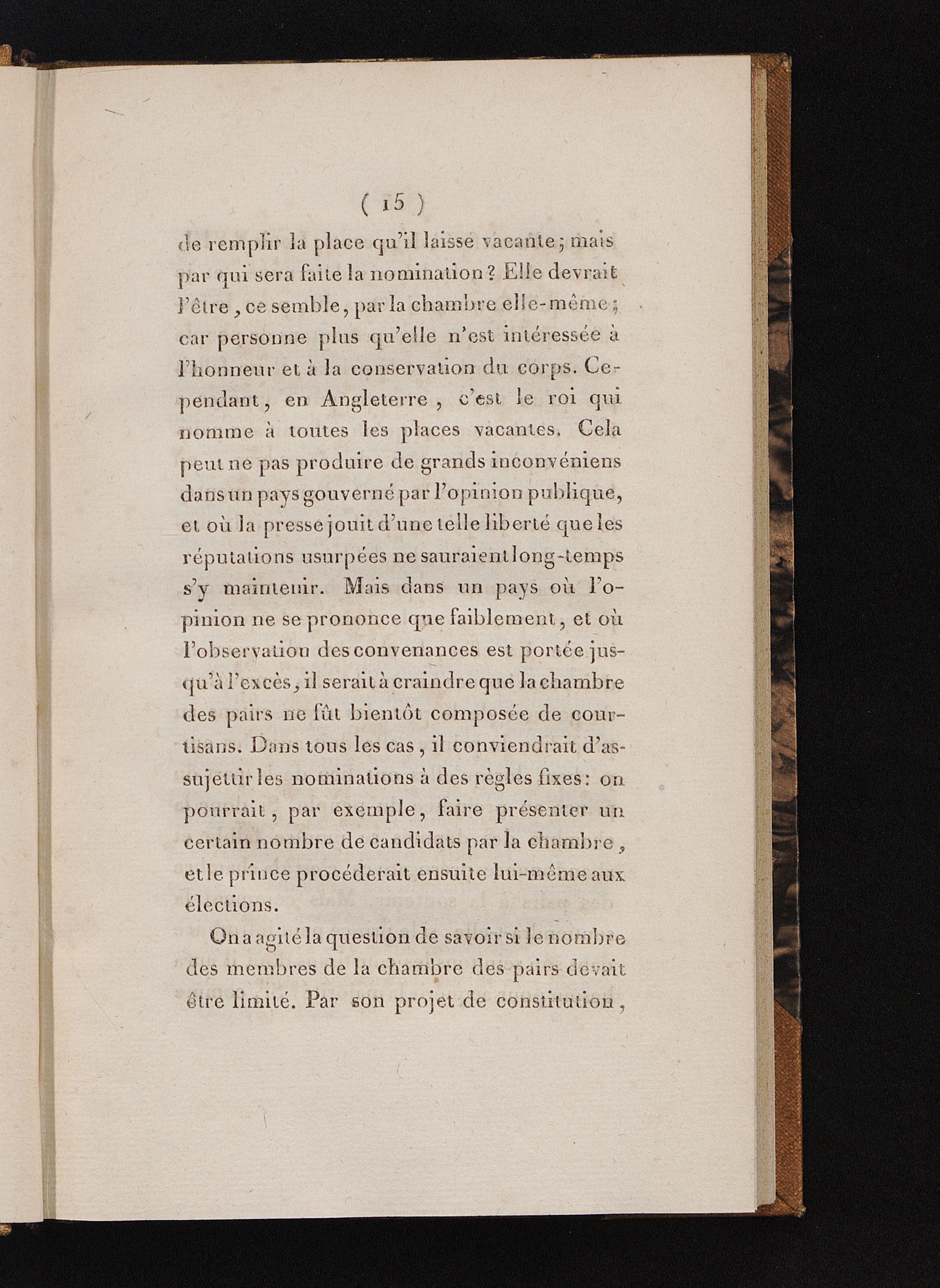 ( 15 )

de remplir la place qu'il laisse vacante; mais par qui sera faite la nomination? Elle devrait l'être, ce semble, par la chambre elle-même; car personne plus qu'elle n'est intéressée à l'honneur et à la conservation du corps. Cependant, en Angleterre, c'est le roi qui nomme à toutes les places vacantes. Cela peut ne pas produire de grands inconvéniens dans un pays gouverné par l'opinion publique, et où la presse jouit d'une telle liberté que les réputations usurpées ne sauraient long-temps s'y maintenir. Mais dans un pays où l'opinion ne se prononce que faiblement, et où l'observation des convenances est portée jusqu'à l'excès, il serait à craindre que la chambre des pairs ne fût bientôt composée de courtisans. Dans tous les cas, il conviendrait d'assujettir les nominations à des règles fixes: on pourrait, par exemple, faire présenter un certain nombre de candidats par la chambre, et le prince procéderait ensuite lui-même aux élections.

On a agité la question de savoir si le nombre des membres de la chambre des pairs devait être limité. Par son projet de constitution,